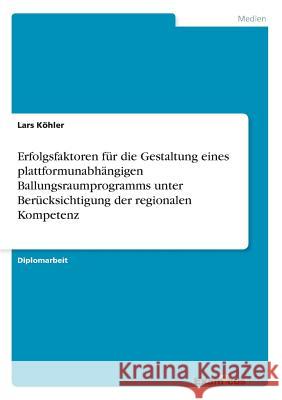 Medien

Lars Köhler

Erfolgsfaktoren für die Gestaltung eines plattformunabhängigen Ballungsraumprogramms unter Berücksichtigung der regionalen Kompetenz

Diplomarbeit

Kraina Książek